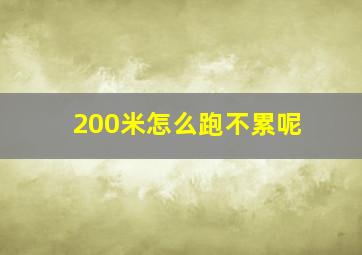 200米怎么跑不累呢